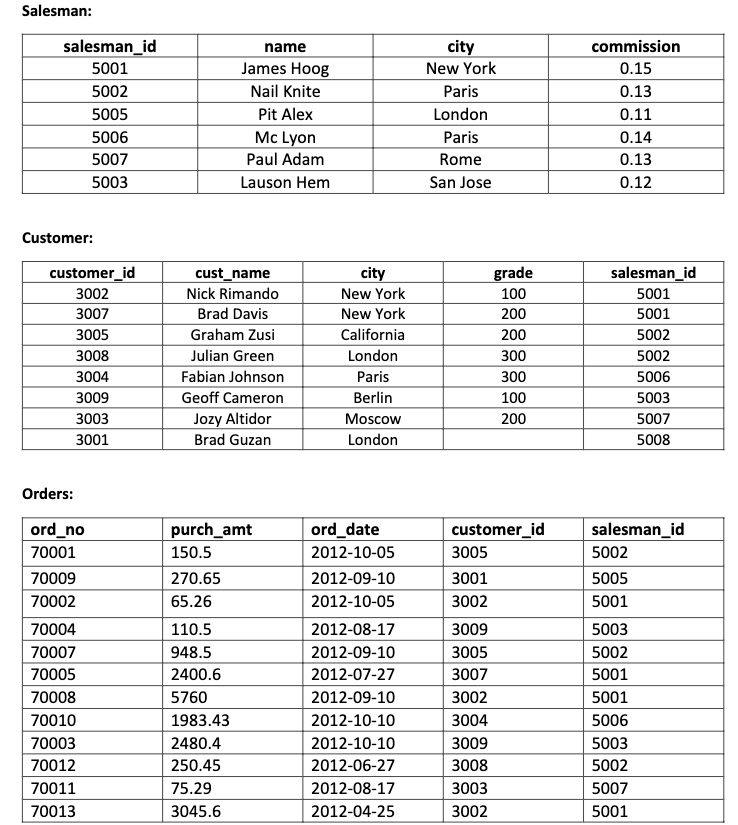 Salesman:

| salesman_id | name | city | commission |
|---|---|---|---|
| 5001 | James Hoog | New York | 0.15 |
| 5002 | Nail Knite | Paris | 0.13 |
| 5005 | Pit Alex | London | 0.11 |
| 5006 | Mc Lyon | Paris | 0.14 |
| 5007 | Paul Adam | Rome | 0.13 |
| 5003 | Lauson Hem | San Jose | 0.12 |

Customer:

| customer_id | cust_name | city | grade | salesman_id |
|---|---|---|---|---|
| 3002 | Nick Rimando | New York | 100 | 5001 |
| 3007 | Brad Davis | New York | 200 | 5001 |
| 3005 | Graham Zusi | California | 200 | 5002 |
| 3008 | Julian Green | London | 300 | 5002 |
| 3004 | Fabian Johnson | Paris | 300 | 5006 |
| 3009 | Geoff Cameron | Berlin | 100 | 5003 |
| 3003 | Jozy Altidor | Moscow | 200 | 5007 |
| 3001 | Brad Guzan | London | | 5008 |

Orders:

| ord_no | purch_amt | ord_date | customer_id | salesman_id |
|---|---|---|---|---|
| 70001 | 150.5 | 2012-10-05 | 3005 | 5002 |
| 70009 | 270.65 | 2012-09-10 | 3001 | 5005 |
| 70002 | 65.26 | 2012-10-05 | 3002 | 5001 |
| 70004 | 110.5 | 2012-08-17 | 3009 | 5003 |
| 70007 | 948.5 | 2012-09-10 | 3005 | 5002 |
| 70005 | 2400.6 | 2012-07-27 | 3007 | 5001 |
| 70008 | 5760 | 2012-09-10 | 3002 | 5001 |
| 70010 | 1983.43 | 2012-10-10 | 3004 | 5006 |
| 70003 | 2480.4 | 2012-10-10 | 3009 | 5003 |
| 70012 | 250.45 | 2012-06-27 | 3008 | 5002 |
| 70011 | 75.29 | 2012-08-17 | 3003 | 5007 |
| 70013 | 3045.6 | 2012-04-25 | 3002 | 5001 |